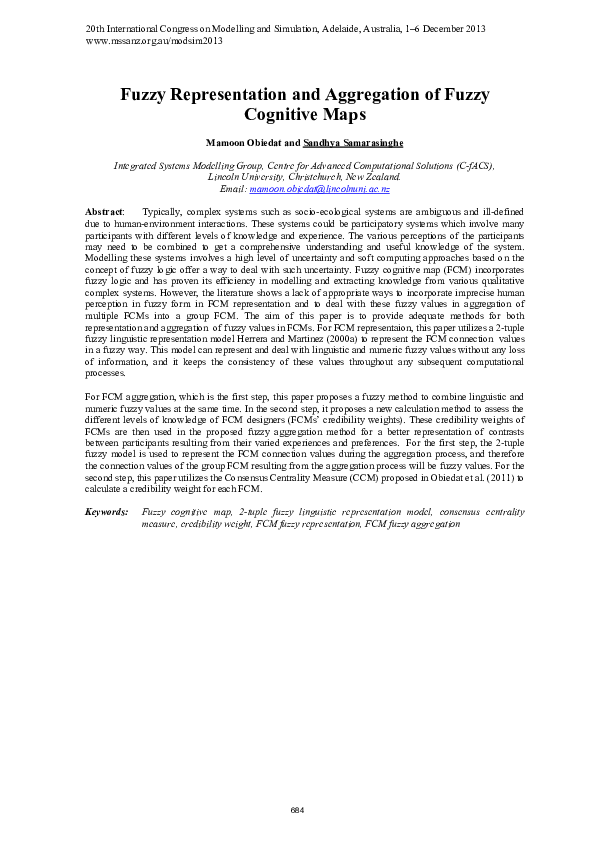 20th International Congress on Modelling and Simulation, Adelaide, Australia, 1–6 December 2013
www.mssanz.org.au/modsim2013

Fuzzy Representation and Aggregation of Fuzzy Cognitive Maps

Mamoon Obiedat and Sandhya Samarasinghe

Integrated Systems Modelling Group, Centre for Advanced Computational Solutions (C-fACS), Lincoln University, Christchurch, New Zealand.
Email: mamoon.obiedat@lincolnuni.ac.nz

Abstract: Typically, complex systems such as socio-ecological systems are ambiguous and ill-defined due to human-environment interactions. These systems could be participatory systems which involve many participants with different levels of knowledge and experience. The various perceptions of the participants may need to be combined to get a comprehensive understanding and useful knowledge of the system. Modelling these systems involves a high level of uncertainty and soft computing approaches based on the concept of fuzzy logic offer a way to deal with such uncertainty. Fuzzy cognitive map (FCM) incorporates fuzzy logic and has proven its efficiency in modelling and extracting knowledge from various qualitative complex systems. However, the literature shows a lack of appropriate ways to incorporate imprecise human perception in fuzzy form in FCM representation and to deal with these fuzzy values in aggregation of multiple FCMs into a group FCM. The aim of this paper is to provide adequate methods for both representation and aggregation of fuzzy values in FCMs. For FCM representaion, this paper utilizes a 2-tuple fuzzy linguistic representation model Herrera and Martinez (2000a) to represent the FCM connection values in a fuzzy way. This model can represent and deal with linguistic and numeric fuzzy values without any loss of information, and it keeps the consistency of these values throughout any subsequent computational processes.

For FCM aggregation, which is the first step, this paper proposes a fuzzy method to combine linguistic and numeric fuzzy values at the same time. In the second step, it proposes a new calculation method to assess the different levels of knowledge of FCM designers (FCMs' credibility weights). These credibility weights of FCMs are then used in the proposed fuzzy aggregation method for a better representation of contrasts between participants resulting from their varied experiences and preferences. For the first step, the 2-tuple fuzzy model is used to represent the FCM connection values during the aggregation process, and therefore the connection values of the group FCM resulting from the aggregation process will be fuzzy values. For the second step, this paper utilizes the Consensus Centrality Measure (CCM) proposed in Obiedat et al. (2011) to calculate a credibility weight for each FCM.

Keywords: Fuzzy cognitive map, 2-tuple fuzzy linguistic representation model, consensus centrality measure, credibility weight, FCM fuzzy representation, FCM fuzzy aggregation

684